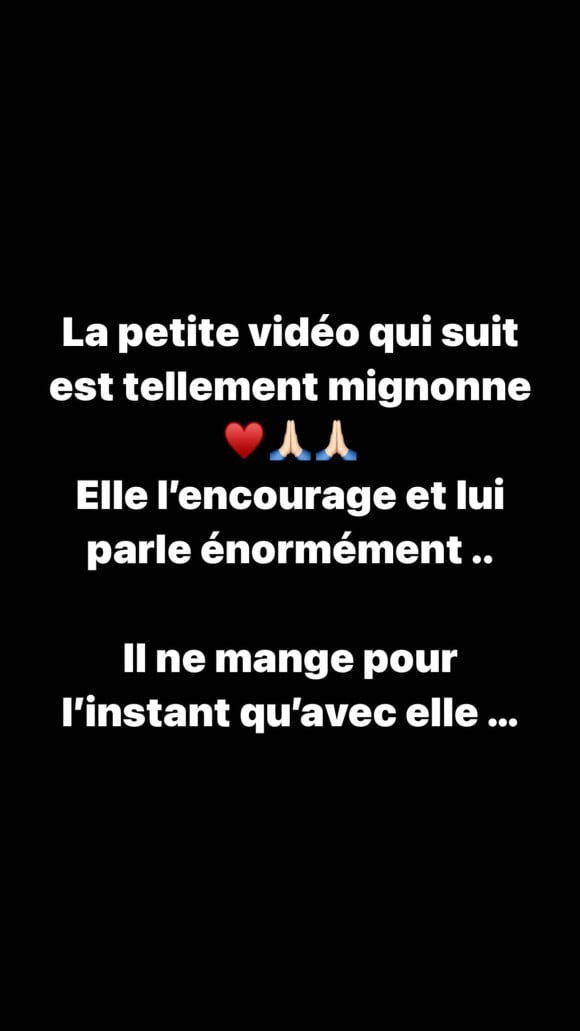 La petite vidéo qui suit est tellement mignonne ❤️🙏🏻🙏🏻
Elle l'encourage et lui parle énormément ..

Il ne mange pour l'instant qu'avec elle ...